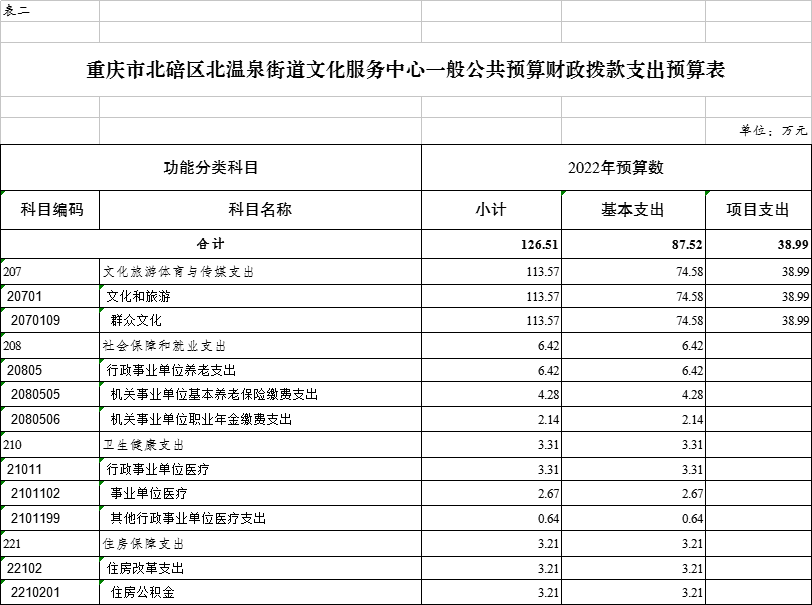 表二

重庆市北碚区北温泉街道文化服务中心一般公共预算财政拨款支出预算表

单位：万元

| 功能分类科目 | | 2022年预算数 | | |
|---|---|---|---|---|
| 科目编码 | 科目名称 | 小计 | 基本支出 | 项目支出 |
| 合计 | | 126.51 | 87.52 | 38.99 |
| 207 | 文化旅游体育与传媒支出 | 113.57 | 74.58 | 38.99 |
| 20701 | 文化和旅游 | 113.57 | 74.58 | 38.99 |
| 2070109 | 群众文化 | 113.57 | 74.58 | 38.99 |
| 208 | 社会保障和就业支出 | 6.42 | 6.42 | |
| 20805 | 行政事业单位养老支出 | 6.42 | 6.42 | |
| 2080505 | 机关事业单位基本养老保险缴费支出 | 4.28 | 4.28 | |
| 2080506 | 机关事业单位职业年金缴费支出 | 2.14 | 2.14 | |
| 210 | 卫生健康支出 | 3.31 | 3.31 | |
| 21011 | 行政事业单位医疗 | 3.31 | 3.31 | |
| 2101102 | 事业单位医疗 | 2.67 | 2.67 | |
| 2101199 | 其他行政事业单位医疗支出 | 0.64 | 0.64 | |
| 221 | 住房保障支出 | 3.21 | 3.21 | |
| 22102 | 住房改革支出 | 3.21 | 3.21 | |
| 2210201 | 住房公积金 | 3.21 | 3.21 | |